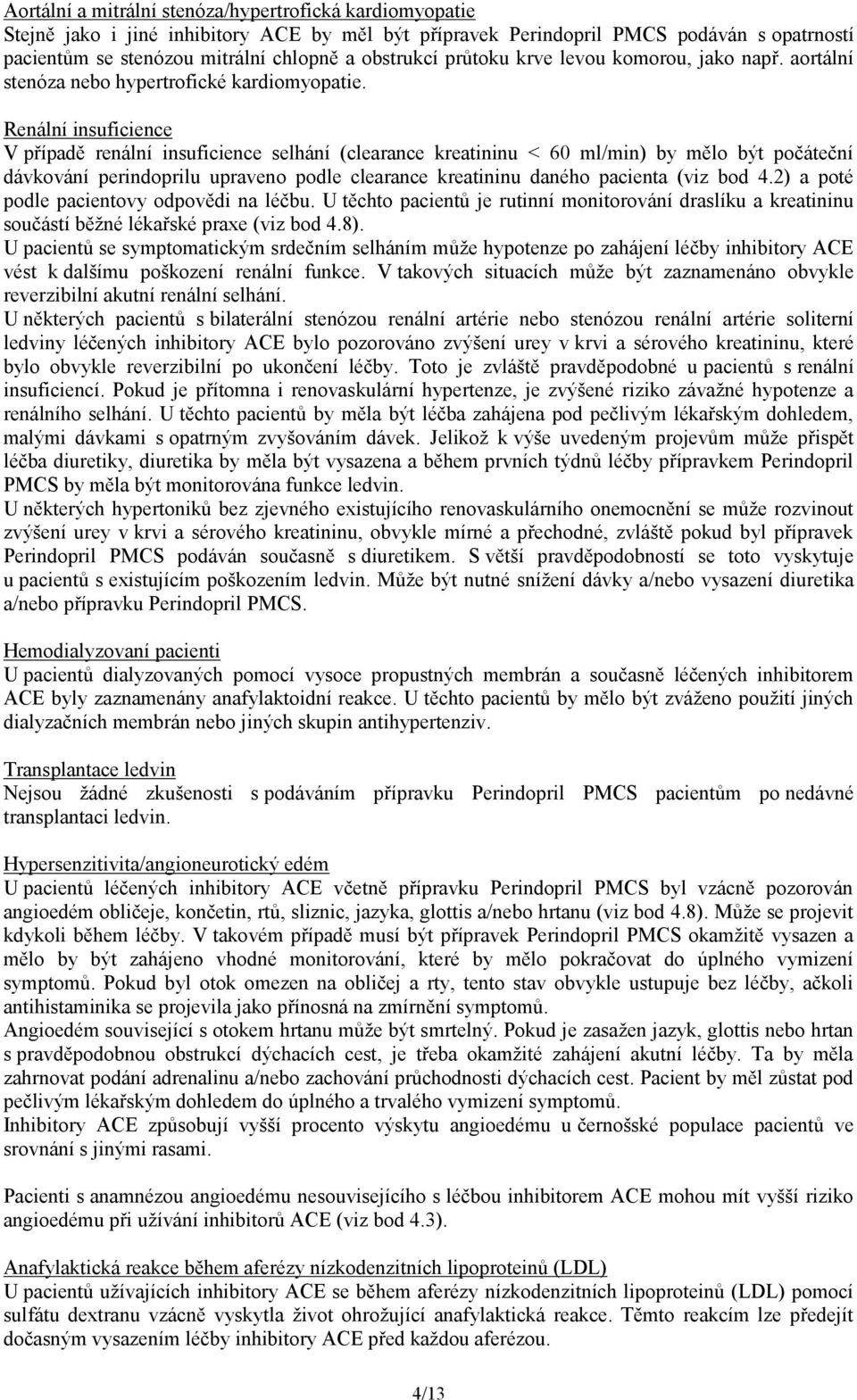 Aortální a mitrální stenóza/hypertrofická kardiomyopatie
Stejně jako i jiné inhibitory ACE by měl být přípravek Perindopril PMCS podáván s opatrností pacientům se stenózou mitrální chlopně a obstrukcí průtoku krve levou komorou, jako např. aortální stenóza nebo hypertrofické kardiomyopatie.

Renální insuficience
V případě renální insuficience selhání (clearance kreatininu < 60 ml/min) by mělo být počáteční dávkování perindoprilu upraveno podle clearance kreatininu daného pacienta (viz bod 4.2) a poté podle pacientovy odpovědi na léčbu. U těchto pacientů je rutinní monitorování draslíku a kreatininu součástí běžné lékařské praxe (viz bod 4.8).
U pacientů se symptomatickým srdečním selháním může hypotenze po zahájení léčby inhibitory ACE vést k dalšímu poškození renální funkce. V takových situacích může být zaznamenáno obvykle reverzibilní akutní renální selhání.
U některých pacientů s bilaterální stenózou renální artérie nebo stenózou renální artérie soliterní ledviny léčených inhibitory ACE bylo pozorováno zvýšení urey v krvi a sérového kreatininu, které bylo obvykle reverzibilní po ukončení léčby. Toto je zvláště pravděpodobné u pacientů s renální insuficiencí. Pokud je přítomna i renovaskulární hypertenze, je zvýšené riziko závažné hypotenze a renálního selhání. U těchto pacientů by měla být léčba zahájena pod pečlivým lékařským dohledem, malými dávkami s opatrným zvyšováním dávek. Jelikož k výše uvedeným projevům může přispět léčba diuretiky, diuretika by měla být vysazena a během prvních týdnů léčby přípravkem Perindopril PMCS by měla být monitorována funkce ledvin.
U některých hypertoniků bez zjevného existujícího renovaskulárního onemocnění se může rozvinout zvýšení urey v krvi a sérového kreatininu, obvykle mírné a přechodné, zvláště pokud byl přípravek Perindopril PMCS podáván současně s diuretikem. S větší pravděpodobností se toto vyskytuje u pacientů s existujícím poškozením ledvin. Může být nutné snížení dávky a/nebo vysazení diuretika a/nebo přípravku Perindopril PMCS.

Hemodialyzovaní pacienti
U pacientů dialyzovaných pomocí vysoce propustných membrán a současně léčených inhibitorem ACE byly zaznamenány anafylaktoidní reakce. U těchto pacientů by mělo být zváženo použití jiných dialyzačních membrán nebo jiných skupin antihypertenziv.

Transplantace ledvin
Nejsou žádné zkušenosti s podáváním přípravku Perindopril PMCS pacientům po nedávné transplantaci ledvin.

Hypersenzitivita/angioneurotický edém
U pacientů léčených inhibitory ACE včetně přípravku Perindopril PMCS byl vzácně pozorován angioedém obličeje, končetin, rtů, sliznic, jazyka, glottis a/nebo hrtanu (viz bod 4.8). Může se projevit kdykoli během léčby. V takovém případě musí být přípravek Perindopril PMCS okamžitě vysazen a mělo by být zahájeno vhodné monitorování, které by mělo pokračovat do úplného vymizení symptomů. Pokud byl otok omezen na obličej a rty, tento stav obvykle ustupuje bez léčby, ačkoli antihistaminika se projevila jako přínosná na zmírnění symptomů.
Angioedém související s otokem hrtanu může být smrtelný. Pokud je zasažen jazyk, glottis nebo hrtan s pravděpodobnou obstrukcí dýchacích cest, je třeba okamžité zahájení akutní léčby. Ta by měla zahrnovat podání adrenalinu a/nebo zachování průchodnosti dýchacích cest. Pacient by měl zůstat pod pečlivým lékařským dohledem do úplného a trvalého vymizení symptomů.
Inhibitory ACE způsobují vyšší procento výskytu angioedému u černošské populace pacientů ve srovnání s jinými rasami.

Pacienti s anamnézou angioedému nesouvisejícího s léčbou inhibitorem ACE mohou mít vyšší riziko angioedému při užívání inhibitorů ACE (viz bod 4.3).

Anafylaktická reakce během aferézy nízkodenzitních lipoproteinů (LDL)
U pacientů užívajících inhibitory ACE se během aferézy nízkodenzitních lipoproteinů (LDL) pomocí sulfátu dextranu vzácně vyskytla život ohrožující anafylaktická reakce. Těmto reakcím lze předejít dočasným vysazením léčby inhibitory ACE před každou aferézou.

4/13